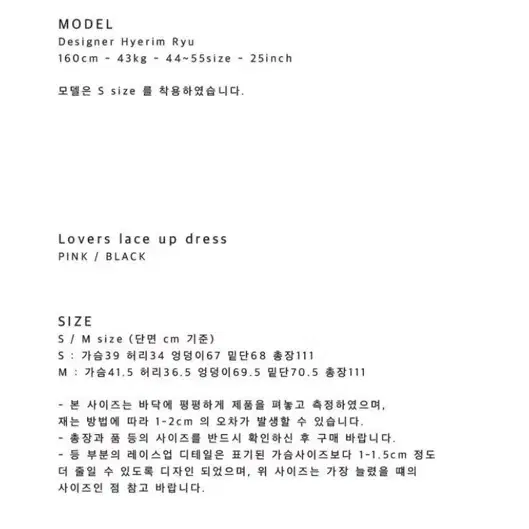 MODEL
Designer Hyerim Ryu
160cm - 43kg - 44~55size - 25inch

모델은 S size 를 착용하였습니다.

Lovers lace up dress
PINK / BLACK

SIZE
S / M size (단면 cm 기준)
S : 가슴39 허리34 엉덩이67 밑단68 총장111
M : 가슴41.5 허리36.5 엉덩이69.5 밑단70.5 총장111

- 본 사이즈는 바닥에 평평하게 제품을 펴놓고 측정하였으며, 재는 방법에 따라 1-2cm 의 오차가 발생할 수 있습니다.
- 총장과 품 등의 사이즈를 반드시 확인하신 후 구매 바랍니다.
- 등 부분의 레이스업 디테일은 표기된 가슴사이즈보다 1-1.5cm 정도 더 줄일 수 있도록 디자인 되었으며, 위 사이즈는 가장 늘렸을 때의 사이즈인 점 참고 바랍니다.